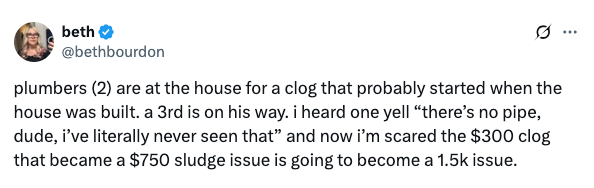 beth
@bethbourdon

plumbers (2) are at the house for a clog that probably started when the house was built. a 3rd is on his way. i heard one yell “there’s no pipe, dude, i’ve literally never seen that” and now i’m scared the \$300 clog that became a \$750 sludge issue is going to become a 1.5k issue.